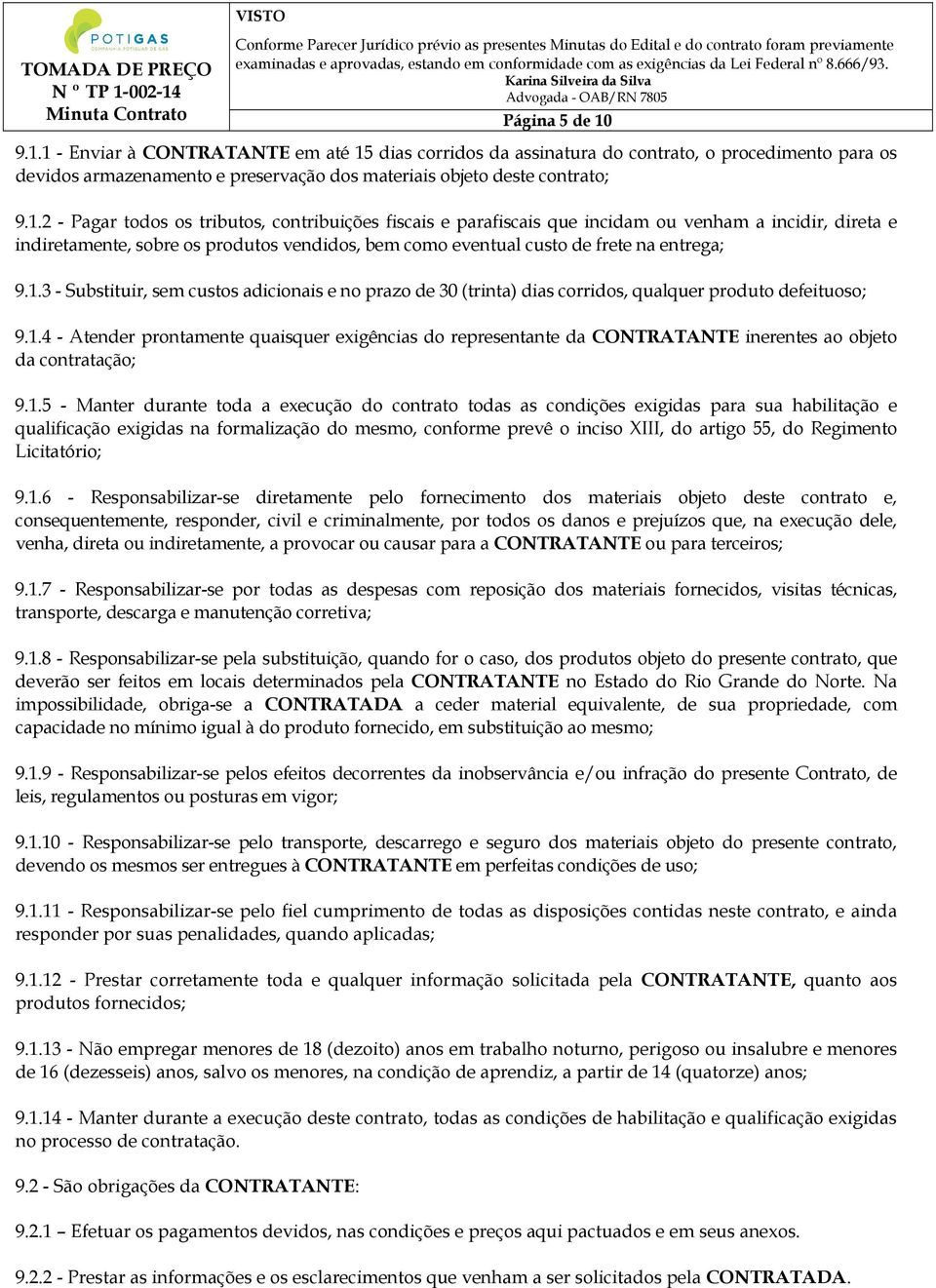 POTIGAS
COMPANHIA POTIGUAR DE GÁS

TOMADA DE PREÇO
N º TP 1-002-14
Minuta Contrato

VISTO
Conforme Parecer Jurídico prévio as presentes Minutas do Edital e do contrato foram previamente examinadas e aprovadas, estando em conformidade com as exigências da Lei Federal nº 8.666/93.
Karina Silveira da Silva
Advogada - OAB/RN 7805

Página 5 de 10

9.1.1 - Enviar à CONTRATANTE em até 15 dias corridos da assinatura do contrato, o procedimento para os devidos armazenamento e preservação dos materiais objeto deste contrato;

9.1.2 - Pagar todos os tributos, contribuições fiscais e parafiscais que incidam ou venham a incidir, direta e indiretamente, sobre os produtos vendidos, bem como eventual custo de frete na entrega;

9.1.3 - Substituir, sem custos adicionais e no prazo de 30 (trinta) dias corridos, qualquer produto defeituoso;

9.1.4 - Atender prontamente quaisquer exigências do representante da CONTRATANTE inerentes ao objeto da contratação;

9.1.5 - Manter durante toda a execução do contrato todas as condições exigidas para sua habilitação e qualificação exigidas na formalização do mesmo, conforme prevê o inciso XIII, do artigo 55, do Regimento Licitatório;

9.1.6 - Responsabilizar-se diretamente pelo fornecimento dos materiais objeto deste contrato e, consequentemente, responder, civil e criminalmente, por todos os danos e prejuízos que, na execução dele, venha, direta ou indiretamente, a provocar ou causar para a CONTRATANTE ou para terceiros;

9.1.7 - Responsabilizar-se por todas as despesas com reposição dos materiais fornecidos, visitas técnicas, transporte, descarga e manutenção corretiva;

9.1.8 - Responsabilizar-se pela substituição, quando for o caso, dos produtos objeto do presente contrato, que deverão ser feitos em locais determinados pela CONTRATANTE no Estado do Rio Grande do Norte. Na impossibilidade, obriga-se a CONTRATADA a ceder material equivalente, de sua propriedade, com capacidade no mínimo igual à do produto fornecido, em substituição ao mesmo;

9.1.9 - Responsabilizar-se pelos efeitos decorrentes da inobservância e/ou infração do presente Contrato, de leis, regulamentos ou posturas em vigor;

9.1.10 - Responsabilizar-se pelo transporte, descarrego e seguro dos materiais objeto do presente contrato, devendo os mesmos ser entregues à CONTRATANTE em perfeitas condições de uso;

9.1.11 - Responsabilizar-se pelo fiel cumprimento de todas as disposições contidas neste contrato, e ainda responder por suas penalidades, quando aplicadas;

9.1.12 - Prestar corretamente toda e qualquer informação solicitada pela CONTRATANTE, quanto aos produtos fornecidos;

9.1.13 - Não empregar menores de 18 (dezoito) anos em trabalho noturno, perigoso ou insalubre e menores de 16 (dezesseis) anos, salvo os menores, na condição de aprendiz, a partir de 14 (quatorze) anos;

9.1.14 - Manter durante a execução deste contrato, todas as condições de habilitação e qualificação exigidas no processo de contratação.

9.2 - São obrigações da CONTRATANTE:

9.2.1 – Efetuar os pagamentos devidos, nas condições e preços aqui pactuados e em seus anexos.

9.2.2 - Prestar as informações e os esclarecimentos que venham a ser solicitados pela CONTRATADA.